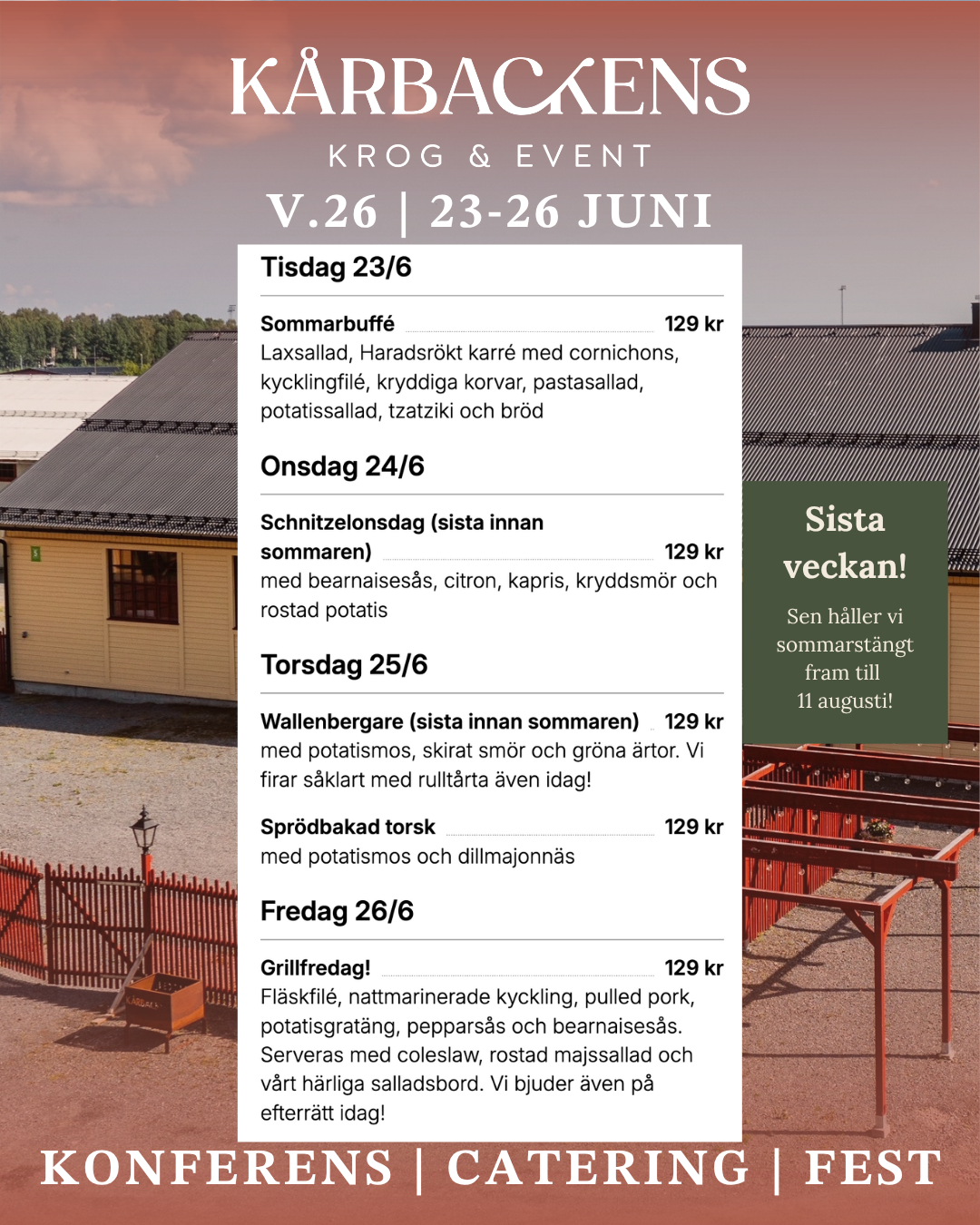 KÅRBACKENS
KROG & EVENT
V.26 | 23-26 JUNI

Tisdag 23/6

Sommarbuffé 129 kr
Laxsallad, Haradsrökt karré med cornichons, kycklingfilé, kryddiga korvar, pastasallad, potatissallad, tzatziki och bröd

Onsdag 24/6

Schnitzelonsdag (sista innan sommaren) 129 kr
med bearnaisesås, citron, kapris, kryddsmör och rostad potatis

Torsdag 25/6

Wallenbergare (sista innan sommaren) 129 kr
med potatismos, skirat smör och gröna ärtor. Vi firar såklart med rulltårta även idag!

Sprödbakad torsk 129 kr
med potatismos och dillmajonnäs

Fredag 26/6

Grillfredag! 129 kr
Fläskfilé, nattmarinerade kyckling, pulled pork, potatisgratäng, pepparsås och bearnaisesås. Serveras med coleslaw, rostad majssallad och vårt härliga salladsbord. Vi bjuder även på efterrätt idag!

Sista veckan!

Sen håller vi sommarstängt fram till 11 augusti!

KONFERENS | CATERING | FEST